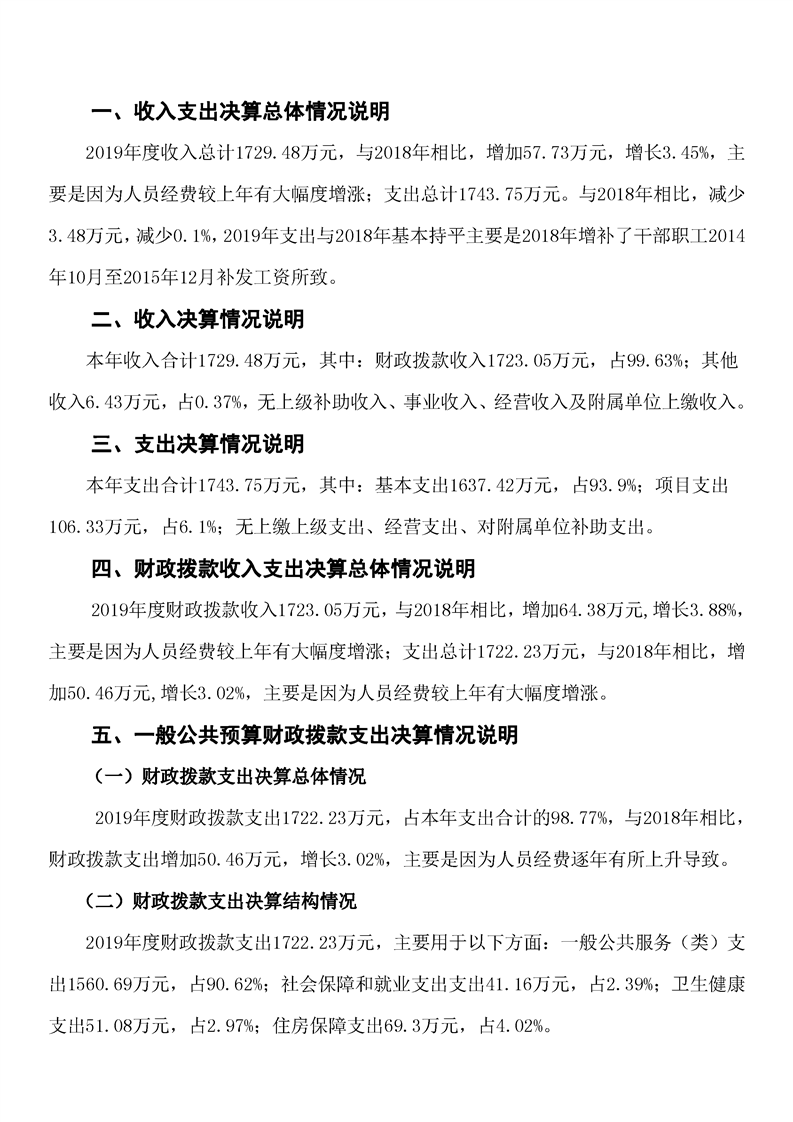 一、收入支出决算总体情况说明

2019年度收入总计1729.48万元，与2018年相比，增加57.73万元，增长3.45%，主要是因为人员经费较上年有大幅度增涨；支出总计1743.75万元。与2018年相比，减少3.48万元，减少0.1%，2019年支出与2018年基本持平主要是2018年增补了干部职工2014年10月至2015年12月补发工资所致。

二、收入决算情况说明

本年收入合计1729.48万元，其中：财政拨款收入1723.05万元，占99.63%；其他收入6.43万元，占0.37%，无上级补助收入、事业收入、经营收入及附属单位上缴收入。

三、支出决算情况说明

本年支出合计1743.75万元，其中：基本支出1637.42万元，占93.9%；项目支出106.33万元，占6.1%；无上缴上级支出、经营支出、对附属单位补助支出。

四、财政拨款收入支出决算总体情况说明

2019年度财政拨款收入1723.05万元，与2018年相比，增加64.38万元,增长3.88%，主要是因为人员经费较上年有大幅度增涨；支出总计1722.23万元，与2018年相比，增加50.46万元,增长3.02%，主要是因为人员经费较上年有大幅度增涨。

五、一般公共预算财政拨款支出决算情况说明

（一）财政拨款支出决算总体情况

2019年度财政拨款支出1722.23万元，占本年支出合计的98.77%，与2018年相比，财政拨款支出增加50.46万元，增长3.02%，主要是因为人员经费逐年有所上升导致。

（二）财政拨款支出决算结构情况

2019年度财政拨款支出1722.23万元，主要用于以下方面：一般公共服务（类）支出1560.69万元，占90.62%；社会保障和就业支出支出41.16万元，占2.39%；卫生健康支出51.08万元，占2.97%；住房保障支出69.3万元，占4.02%。